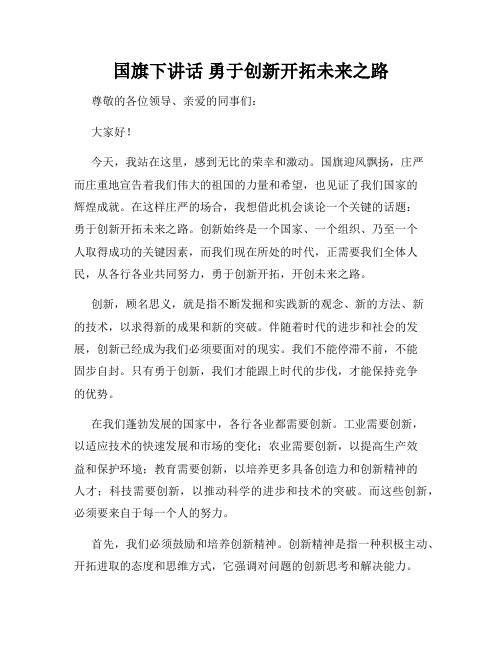 国旗下讲话 勇于创新开拓未来之路

尊敬的各位领导、亲爱的同事们：

大家好！

今天，我站在这里，感到无比的荣幸和激动。国旗迎风飘扬，庄严而庄重地宣告着我们伟大的祖国的力量和希望，也见证了我们国家的辉煌成就。在这样庄严的场合，我想借此机会谈论一个关键的话题：勇于创新开拓未来之路。创新始终是一个国家、一个组织、乃至一个人取得成功的关键因素，而我们现在所处的时代，正需要我们全体人民，从各行各业共同努力，勇于创新开拓，开创未来之路。

创新，顾名思义，就是指不断发掘和实践新的观念、新的方法、新的技术，以求得新的成果和新的突破。伴随着时代的进步和社会的发展，创新已经成为我们必须要面对的现实。我们不能停滞不前，不能固步自封。只有勇于创新，我们才能跟上时代的步伐，才能保持竞争的优势。

在我们蓬勃发展的国家中，各行各业都需要创新。工业需要创新，以适应技术的快速发展和市场的变化；农业需要创新，以提高生产效益和保护环境；教育需要创新，以培养更多具备创造力和创新精神的人才；科技需要创新，以推动科学的进步和技术的突破。而这些创新，必须要来自于每一个人的努力。

首先，我们必须鼓励和培养创新精神。创新精神是指一种积极主动、开拓进取的态度和思维方式，它强调对问题的创新思考和解决能力。